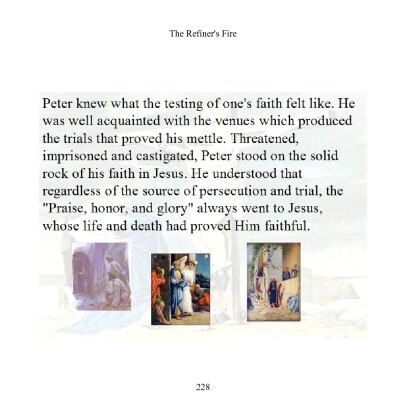 The Refiner's Fire

Peter knew what the testing of one's faith felt like. He was well acquainted with the venues which produced the trials that proved his mettle. Threatened, imprisoned and castigated, Peter stood on the solid rock of his faith in Jesus. He understood that regardless of the source of persecution and trial, the "Praise, honor, and glory" always went to Jesus, whose life and death had proved Him faithful.

228